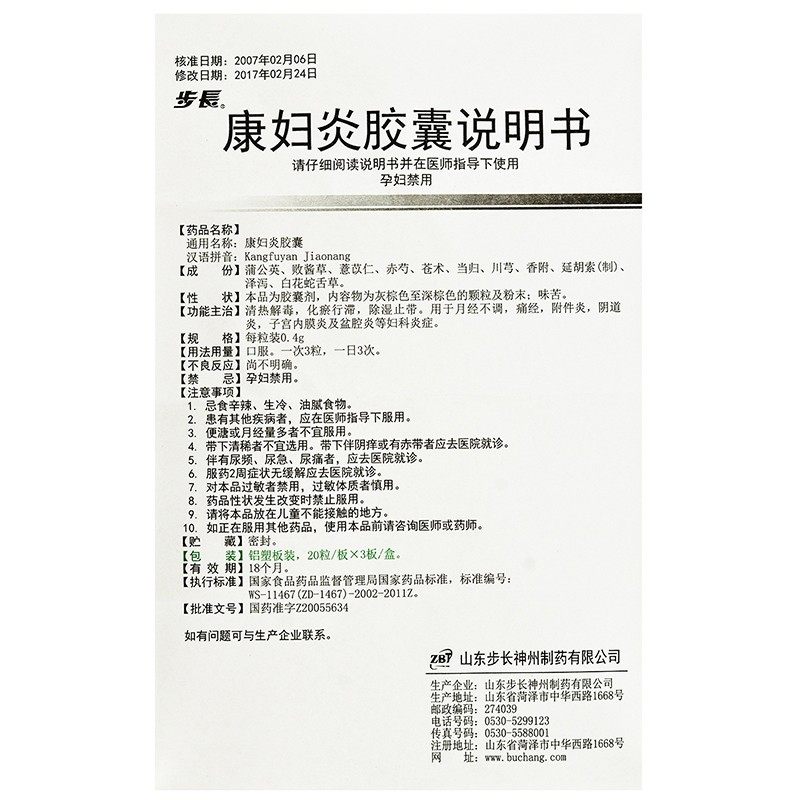 核准日期：2007年02月06日
修改日期：2017年02月24日

步長®

康妇炎胶囊说明书

请仔细阅读说明书并在医师指导下使用
孕妇禁用

【药品名称】
通用名称：康妇炎胶囊
汉语拼音：Kangfuyan Jiaonang

【成　　份】蒲公英、败酱草、薏苡仁、赤芍、苍术、当归、川芎、香附、延胡索(制)、泽泻、白花蛇舌草。

【性　　状】本品为胶囊剂，内容物为灰棕色至深棕色的颗粒及粉末；味苦。

【功能主治】清热解毒，化瘀行滞，除湿止带。用于月经不调，痛经，附件炎，阴道炎，子宫内膜炎及盆腔炎等妇科炎症。

【规　　格】每粒装0.4g

【用法用量】口服。一次3粒，一日3次。

【不良反应】尚不明确。

【禁　　忌】孕妇禁用。

【注意事项】
1. 忌食辛辣、生冷、油腻食物。
2. 患有其他疾病者，应在医师指导下服用。
3. 便溏或月经量多者不宜服用。
4. 带下清稀者不宜选用。带下伴阴痒或有赤带者应去医院就诊。
5. 伴有尿频、尿急、尿痛者，应去医院就诊。
6. 服药2周症状无缓解应去医院就诊。
7. 对本品过敏者禁用，过敏体质者慎用。
8. 药品性状发生改变时禁止服用。
9. 请将本品放在儿童不能接触的地方。
10. 如正在服用其他药品，使用本品前请咨询医师或药师。

【贮　　藏】密封。

【包　　装】铝塑板装，20粒/板×3板/盒。

【有 效 期】18个月。

【执行标准】国家食品药品监督管理局国家药品标准，标准编号：WS-11467(ZD-1467)-2002-2011Z。

【批准文号】国药准字Z20055634

如有问题可与生产企业联系。

ZBT 山东步长神州制药有限公司

生产企业：山东步长神州制药有限公司
生产地址：山东省菏泽市中华西路1668号
邮政编码：274039
电话号码：0530-5299123
传真号码：0530-5588001
注册地址：山东省菏泽市中华西路1668号
网　　址：www.buchang.com